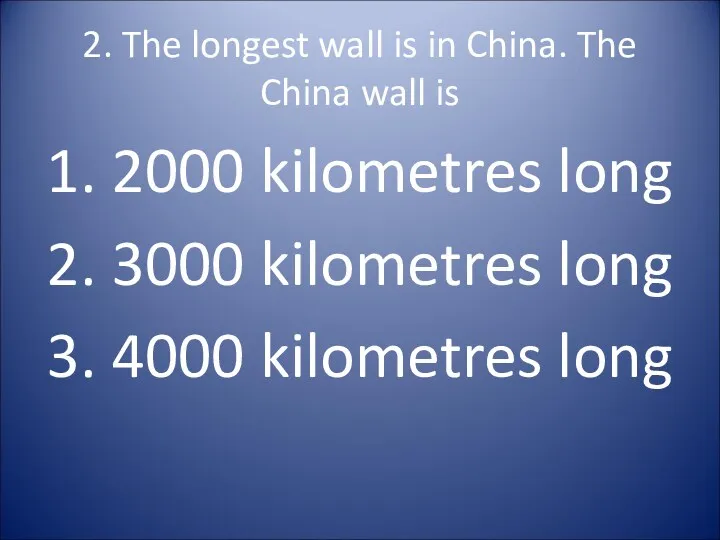 2. The longest wall is in China. The China wall is

1. 2000 kilometres long

2. 3000 kilometres long

3. 4000 kilometres long